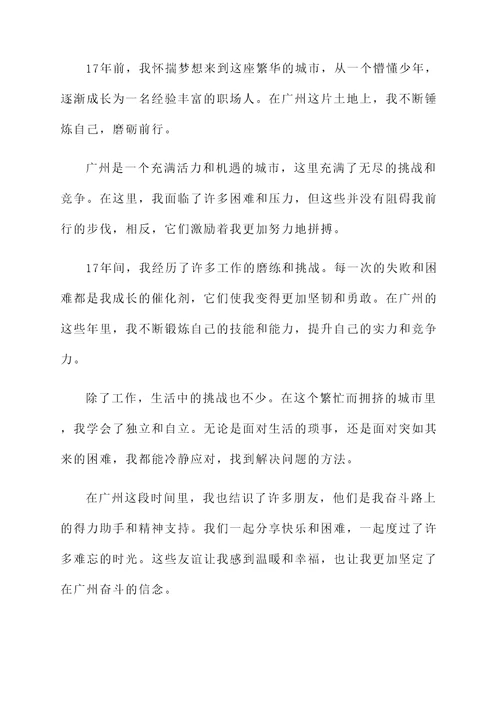 17年前，我怀揣梦想来到这座繁华的城市，从一个懵懂少年，逐渐成长为一名经验丰富的职场人。在广州这片土地上，我不断锤炼自己，磨砺前行。

广州是一个充满活力和机遇的城市，这里充满了无尽的挑战和竞争。在这里，我面临了许多困难和压力，但这些并没有阻碍我前行的步伐，相反，它们激励着我更加努力地拼搏。

17年间，我经历了许多工作的磨练和挑战。每一次的失败和困难都是我成长的催化剂，它们使我变得更加坚韧和勇敢。在广州的这些年里，我不断锻炼自己的技能和能力，提升自己的实力和竞争力。

除了工作，生活中的挑战也不少。在这个繁忙而拥挤的城市里，我学会了独立和自立。无论是面对生活的琐事，还是面对突如其来的困难，我都能冷静应对，找到解决问题的方法。

在广州这段时间里，我也结识了许多朋友，他们是我奋斗路上的得力助手和精神支持。我们一起分享快乐和困难，一起度过了许多难忘的时光。这些友谊让我感到温暖和幸福，也让我更加坚定了在广州奋斗的信念。